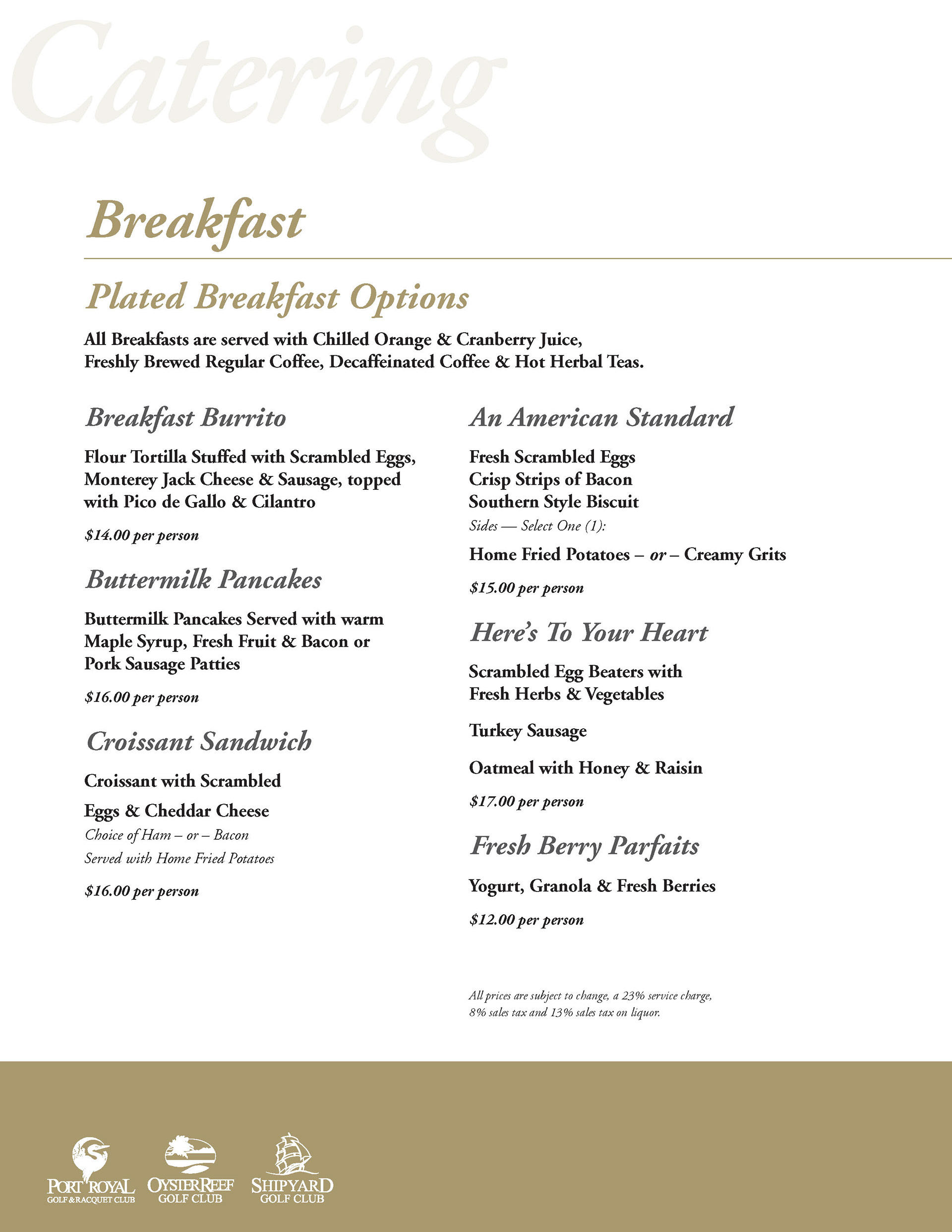 Catering

Breakfast

Plated Breakfast Options

All Breakfasts are served with Chilled Orange & Cranberry Juice, Freshly Brewed Regular Coffee, Decaffeinated Coffee & Hot Herbal Teas.

Breakfast Burrito

Flour Tortilla Stuffed with Scrambled Eggs, Monterey Jack Cheese & Sausage, topped with Pico de Gallo & Cilantro

$14.00 per person

Buttermilk Pancakes

Buttermilk Pancakes Served with warm Maple Syrup, Fresh Fruit & Bacon or Pork Sausage Patties

$16.00 per person

Croissant Sandwich

Croissant with Scrambled

Eggs & Cheddar Cheese

Choice of Ham – or – Bacon

Served with Home Fried Potatoes

$16.00 per person

An American Standard

Fresh Scrambled Eggs
Crisp Strips of Bacon
Southern Style Biscuit

Sides — Select One (1):

Home Fried Potatoes – or – Creamy Grits

$15.00 per person

Here's To Your Heart

Scrambled Egg Beaters with Fresh Herbs & Vegetables

Turkey Sausage

Oatmeal with Honey & Raisin

$17.00 per person

Fresh Berry Parfaits

Yogurt, Granola & Fresh Berries

$12.00 per person

All prices are subject to change, a 23% service charge, 8% sales tax and 13% sales tax on liquor.

PORT ROYAL GOLF & RACQUET CLUB
OYSTER REEF GOLF CLUB
SHIPYARD GOLF CLUB